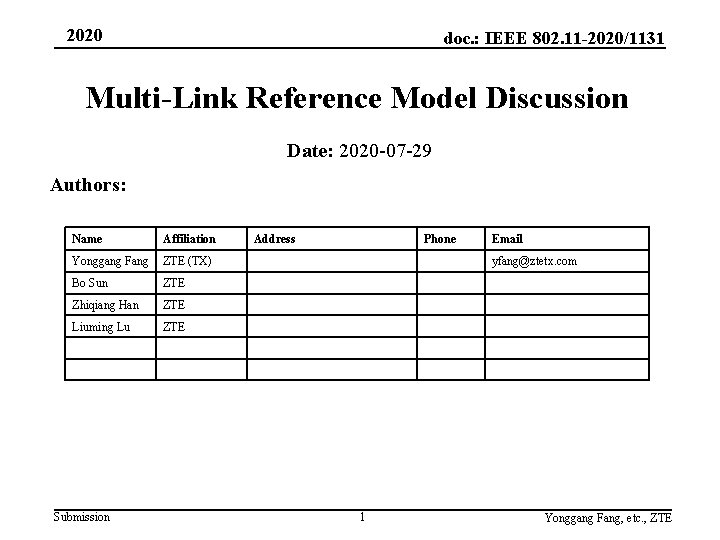 2020

doc.: IEEE 802.11-2020/1131

Multi-Link Reference Model Discussion

Date: 2020-07-29

Authors:

| Name | Affiliation | Address | Phone | Email |
|---|---|---|---|---|
| Yonggang Fang | ZTE (TX) | | | yfang@ztetx.com |
| Bo Sun | ZTE | | | |
| Zhiqiang Han | ZTE | | | |
| Liuming Lu | ZTE | | | |
| | | | | |
| | | | | |

Submission

1

Yonggang Fang, etc., ZTE